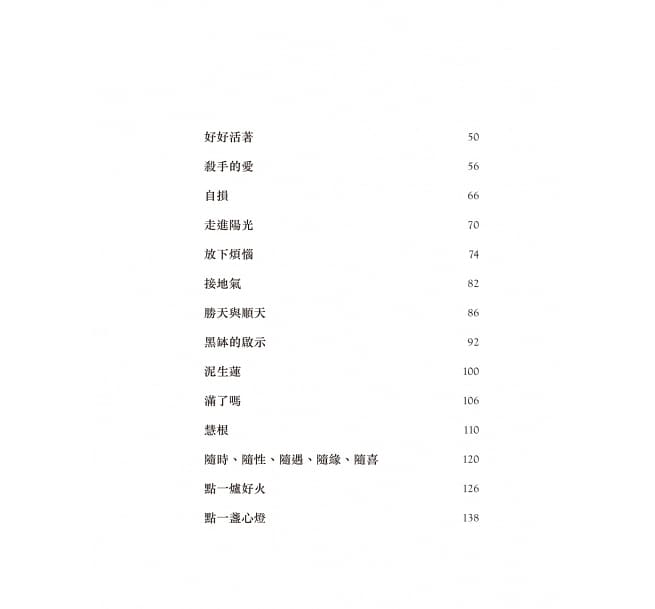 好好活著 50

殺手的愛 56

自損 66

走進陽光 70

放下煩惱 74

接地氣 82

勝天與順天 86

黑缽的啟示 92

泥生蓮 100

滿了嗎 106

慧根 110

隨時、隨性、隨遇、隨緣、隨喜 120

點一爐好火 126

點一盞心燈 138